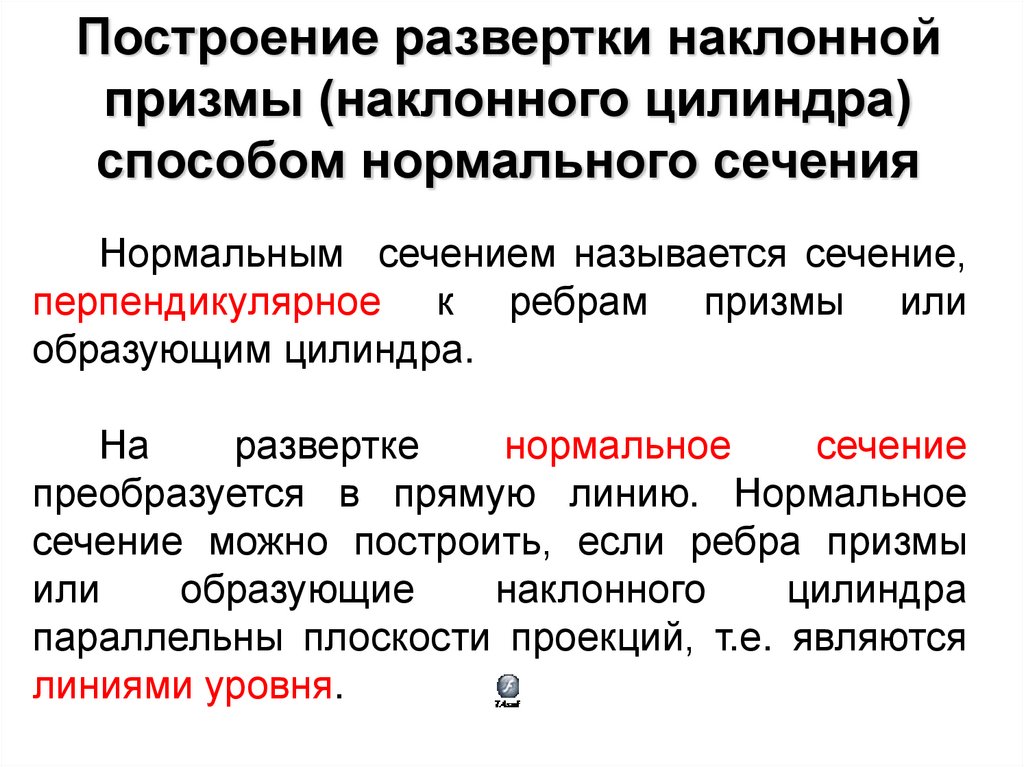 Построение развертки наклонной призмы (наклонного цилиндра) способом нормального сечения

Нормальным сечением называется сечение, перпендикулярное к ребрам призмы или образующим цилиндра.

На развертке нормальное сечение преобразуется в прямую линию. Нормальное сечение можно построить, если ребра призмы или образующие наклонного цилиндра параллельны плоскости проекций, т.е. являются линиями уровня.